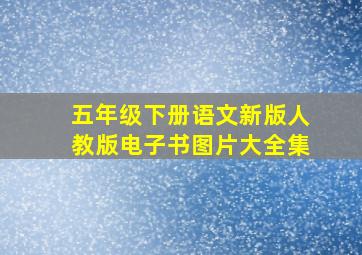 五年级下册语文新版人教版电子书图片大全集